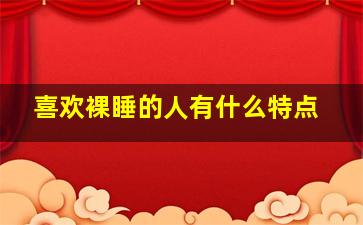 喜欢裸睡的人有什么特点